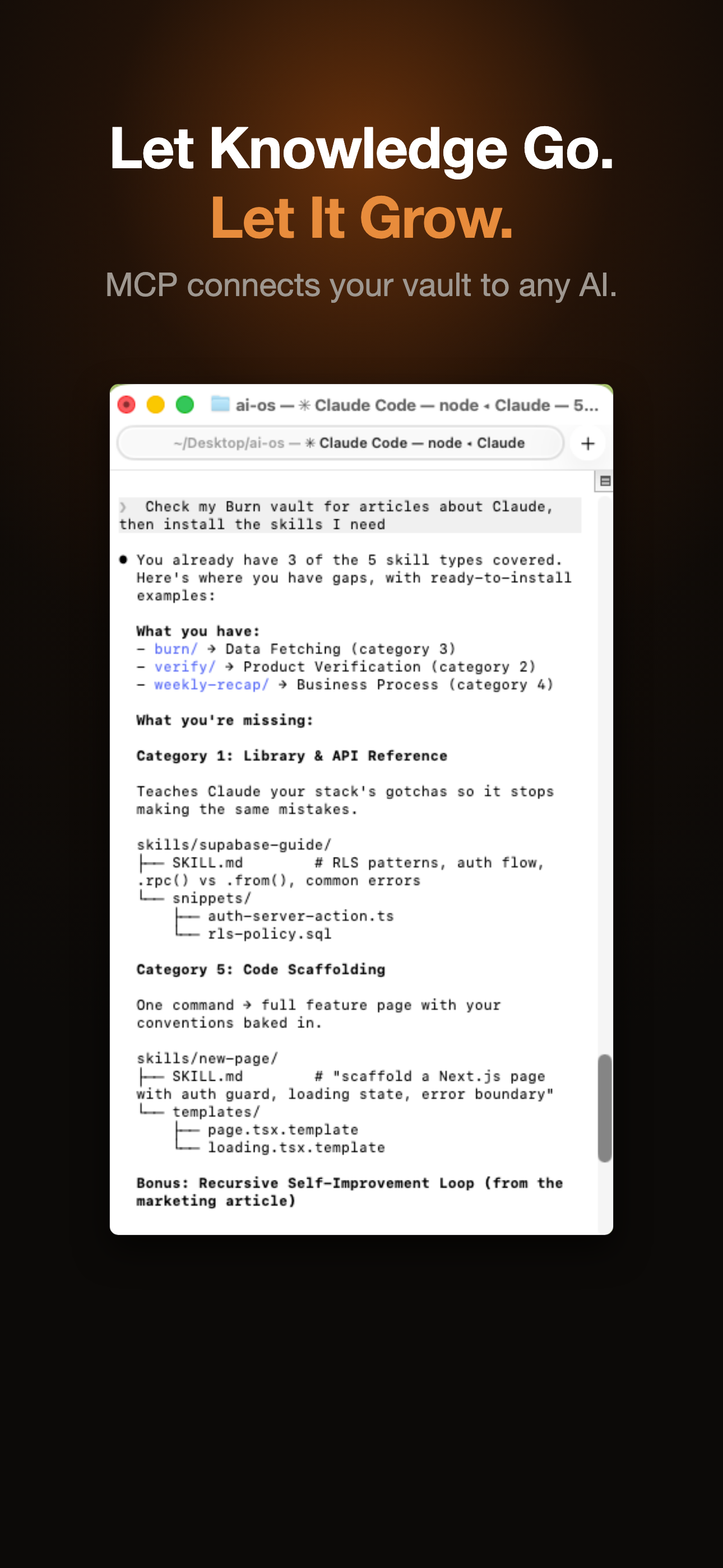 Let Knowledge Go.
Let It Grow.

MCP connects your vault to any AI.

ai-os — ✳ Claude Code — node ◂ Claude — 5...

~/Desktop/ai-os — ✳ Claude Code — node ◂ Claude

+

› Check my Burn vault for articles about Claude, then install the skills I need

● You already have 3 of the 5 skill types covered. Here's where you have gaps, with ready-to-install examples:

What you have:
– burn/ → Data Fetching (category 3)
– verify/ → Product Verification (category 2)
– weekly-recap/ → Business Process (category 4)

What you're missing:

Category 1: Library & API Reference

Teaches Claude your stack's gotchas so it stops making the same mistakes.

skills/supabase-guide/
├── SKILL.md # RLS patterns, auth flow, .rpc() vs .from(), common errors
└── snippets/
├── auth-server-action.ts
└── rls-policy.sql

Category 5: Code Scaffolding

One command → full feature page with your conventions baked in.

skills/new-page/
├── SKILL.md # "scaffold a Next.js page with auth guard, loading state, error boundary"
└── templates/
├── page.tsx.template
└── loading.tsx.template

Bonus: Recursive Self-Improvement Loop (from the marketing article)